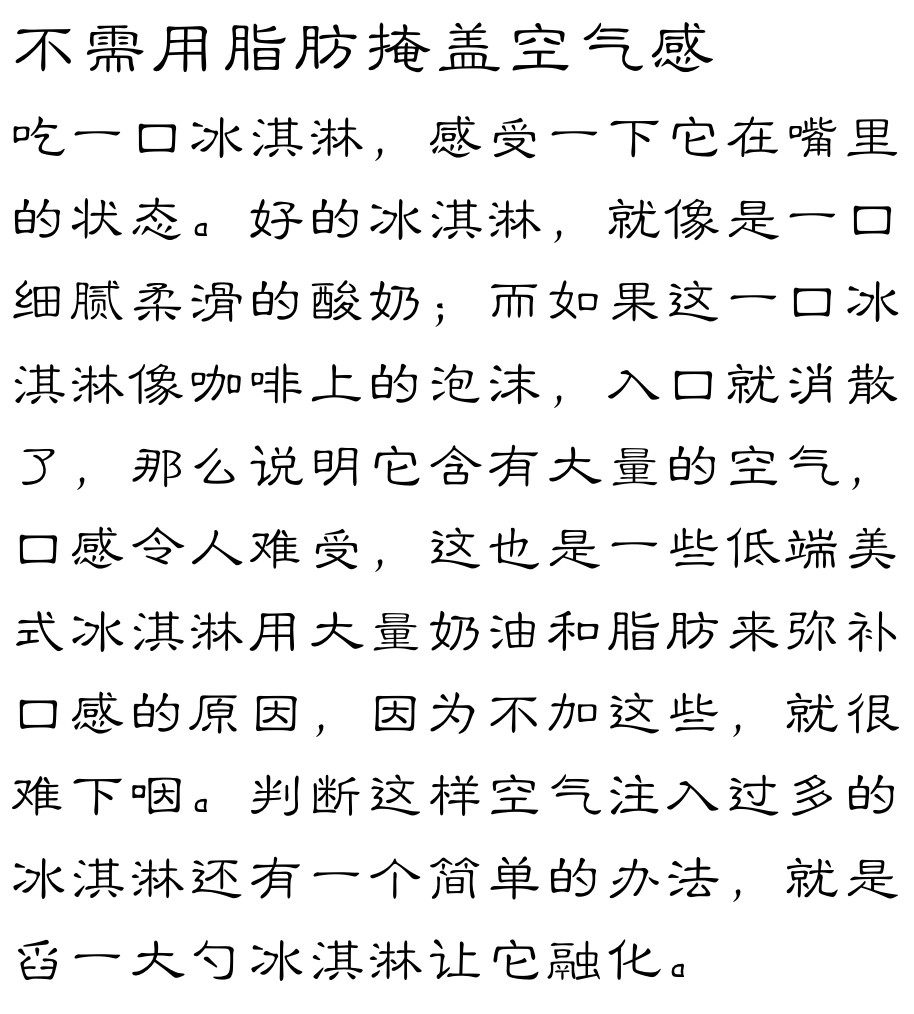 不需用脂肪掩盖空气感

吃一口冰淇淋，感受一下它在嘴里的状态。好的冰淇淋，就像是一口细腻柔滑的酸奶；而如果这一口冰淇淋像咖啡上的泡沫，入口就消散了，那么说明它含有大量的空气，口感令人难受，这也是一些低端美式冰淇淋用大量奶油和脂肪来弥补口感的原因，因为不加这些，就很难下咽。判断这样空气注入过多的冰淇淋还有一个简单的办法，就是舀一大勺冰淇淋让它融化。